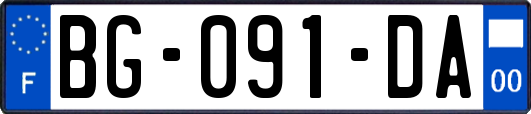 F
BG-091-DA
00